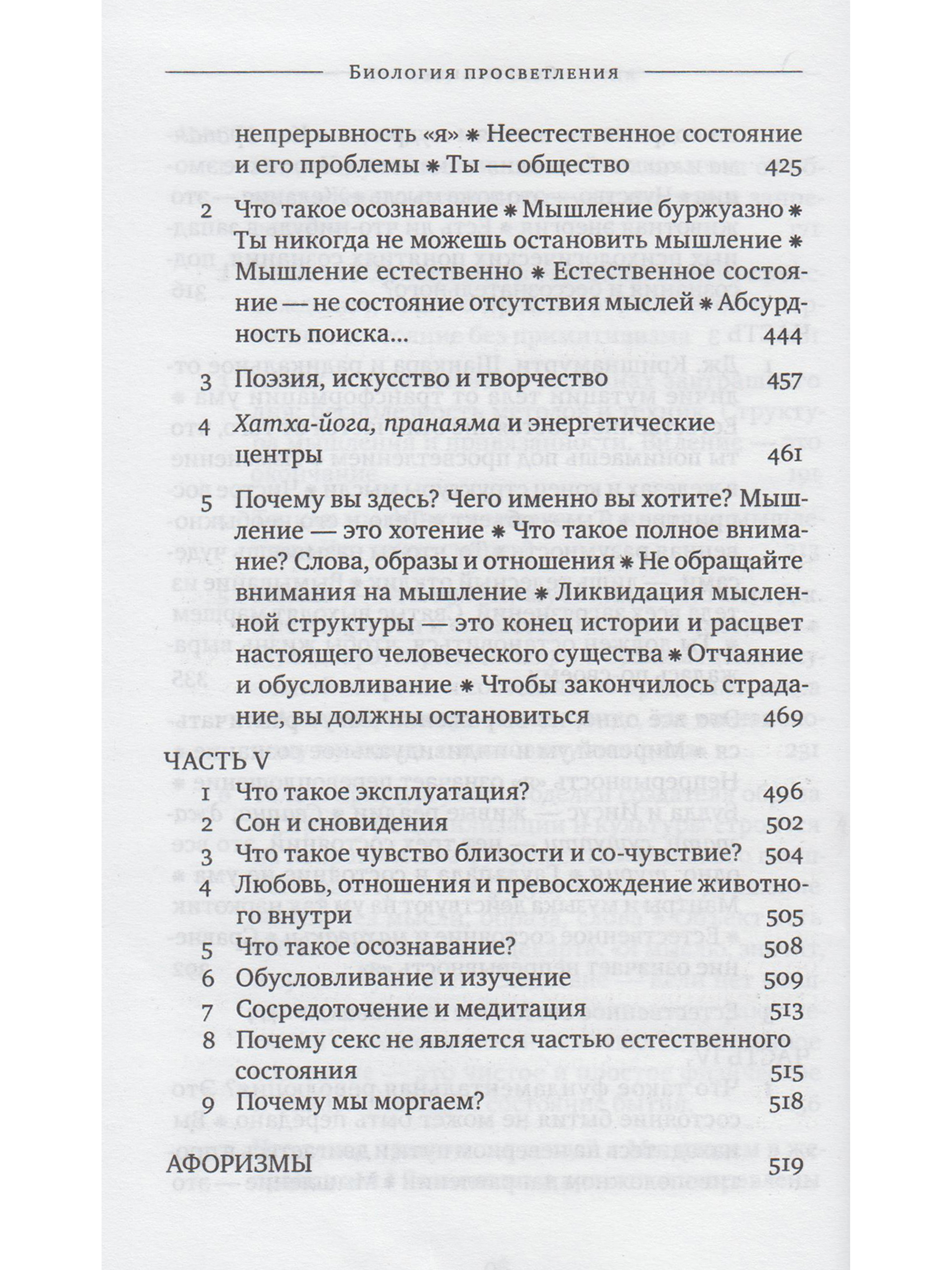 Биология просветления

непрерывность «я» ⁕ Неестественное состояние и его проблемы ⁕ Ты — общество 425

2 Что такое осознавание ⁕ Мышление буржуазно ⁕ Ты никогда не можешь остановить мышление ⁕ Мышление естественно ⁕ Естественное состояние — не состояние отсутствия мыслей ⁕ Абсурдность поиска... 444

3 Поэзия, искусство и творчество 457

4 Хатха-йога, пранаяма и энергетические центры 461

5 Почему вы здесь? Чего именно вы хотите? Мышление — это хотение ⁕ Что такое полное внимание? Слова, образы и отношения ⁕ Не обращайте внимания на мышление ⁕ Ликвидация мысленной структуры — это конец истории и расцвет настоящего человеческого существа ⁕ Отчаяние и обусловливание ⁕ Чтобы закончилось страдание, вы должны остановиться 469

ЧАСТЬ V
1 Что такое эксплуатация? 496
2 Сон и сновидения 502
3 Что такое чувство близости и со-чувствие? 504
4 Любовь, отношения и превосхождение животного внутри 505
5 Что такое осознавание? 508
6 Обусловливание и изучение 509
7 Сосредоточение и медитация 513
8 Почему секс не является частью естественного состояния 515
9 Почему мы моргаем? 518

АФОРИЗМЫ 519